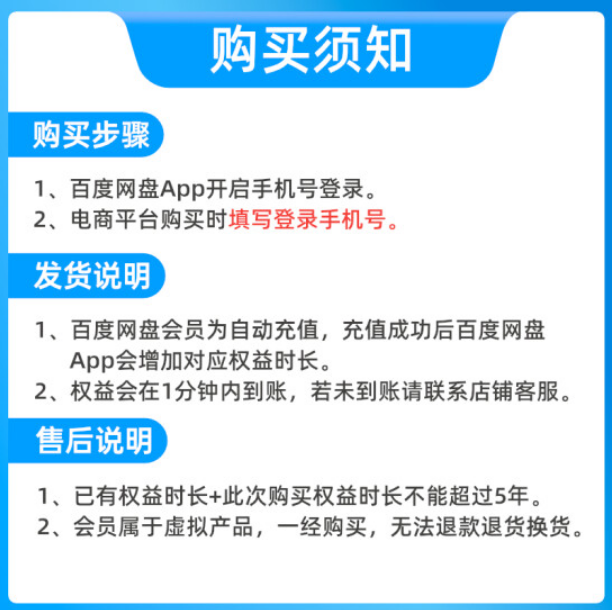 购买须知

购买步骤

1、百度网盘App开启手机号登录。
2、电商平台购买时填写登录手机号。

发货说明

1、百度网盘会员为自动充值，充值成功后百度网盘App会增加对应权益时长。
2、权益会在1分钟内到账，若未到账请联系店铺客服。

售后说明

1、已有权益时长+此次购买权益时长不能超过5年。
2、会员属于虚拟产品，一经购买，无法退款退货换货。